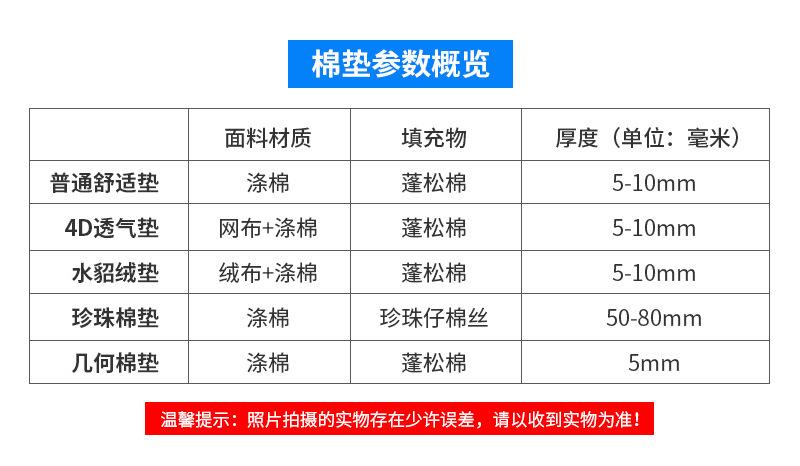 棉垫参数概览

|  | 面料材质 | 填充物 | 厚度（单位：毫米） |
|---|---|---|---|
| 普通舒适垫 | 涤棉 | 蓬松棉 | 5-10mm |
| 4D透气垫 | 网布+涤棉 | 蓬松棉 | 5-10mm |
| 水貂绒垫 | 绒布+涤棉 | 蓬松棉 | 5-10mm |
| 珍珠棉垫 | 涤棉 | 珍珠仔棉丝 | 50-80mm |
| 几何棉垫 | 涤棉 | 蓬松棉 | 5mm |

温馨提示：照片拍摄的实物存在少许误差，请以收到实物为准！